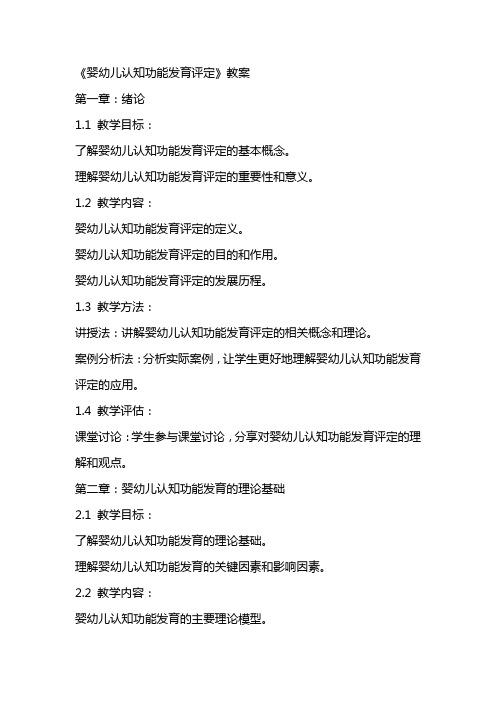 《婴幼儿认知功能发育评定》教案

第一章：绪论

1.1 教学目标：

了解婴幼儿认知功能发育评定的基本概念。

理解婴幼儿认知功能发育评定的重要性和意义。

1.2 教学内容：

婴幼儿认知功能发育评定的定义。

婴幼儿认知功能发育评定的目的和作用。

婴幼儿认知功能发育评定的发展历程。

1.3 教学方法：

讲授法：讲解婴幼儿认知功能发育评定的相关概念和理论。

案例分析法：分析实际案例，让学生更好地理解婴幼儿认知功能发育评定的应用。

1.4 教学评估：

课堂讨论：学生参与课堂讨论，分享对婴幼儿认知功能发育评定的理解和观点。

第二章：婴幼儿认知功能发育的理论基础

2.1 教学目标：

了解婴幼儿认知功能发育的理论基础。

理解婴幼儿认知功能发育的关键因素和影响因素。

2.2 教学内容：

婴幼儿认知功能发育的主要理论模型。